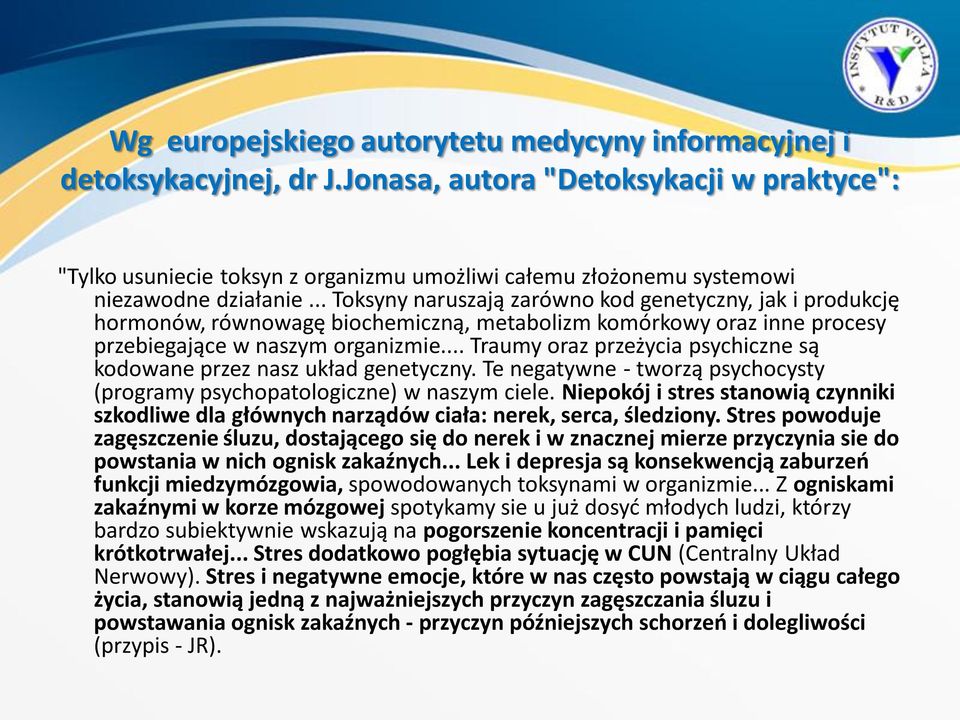 INSTYTUT VOLL'A R&D

Wg europejskiego autorytetu medycyny informacyjnej i detoksykacyjnej, dr J.Jonasa, autora "Detoksykacji w praktyce":

"Tylko usuniecie toksyn z organizmu umożliwi całemu złożonemu systemowi niezawodne działanie ... Toksyny naruszają zarówno kod genetyczny, jak i produkcję hormonów, równowagę biochemiczną, metabolizm komórkowy oraz inne procesy przebiegające w naszym organizmie.... Traumy oraz przeżycia psychiczne są kodowane przez nasz układ genetyczny. Te negatywne - tworzą psychocysty (programy psychopatologiczne) w naszym ciele. Niepokój i stres stanowią czynniki szkodliwe dla głównych narządów ciała: nerek, serca, śledziony. Stres powoduje zagęszczenie śluzu, dostającego się do nerek i w znacznej mierze przyczynia sie do powstania w nich ognisk zakaźnych... Lek i depresja są konsekwencją zaburzeń funkcji miedzymózgowia, spowodowanych toksynami w organizmie... Z ogniskami zakaźnymi w korze mózgowej spotykamy sie u już dosyć młodych ludzi, którzy bardzo subiektywnie wskazują na pogorszenie koncentracji i pamięci krótkotrwałej... Stres dodatkowo pogłębia sytuację w CUN (Centralny Układ Nerwowy). Stres i negatywne emocje, które w nas często powstają w ciągu całego życia, stanowią jedną z najważniejszych przyczyn zagęszczania śluzu i powstawania ognisk zakaźnych - przyczyn późniejszych schorzeń i dolegliwości (przypis - JR).